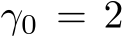 $\gamma_0 = 2$